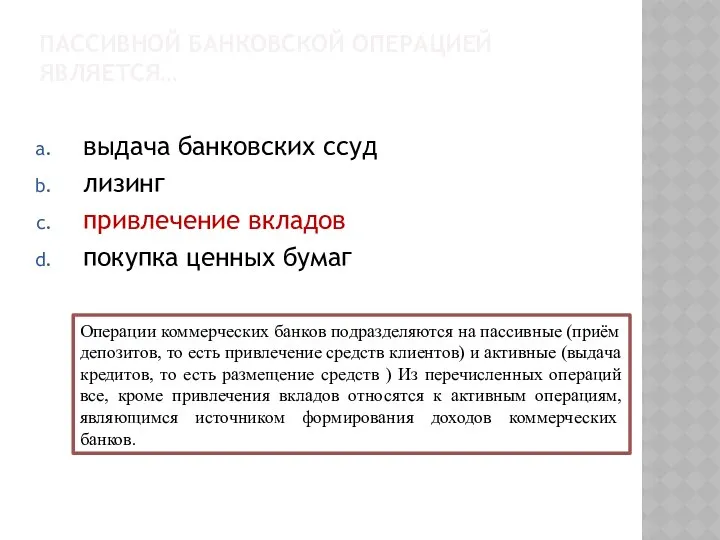 ПАССИВНОЙ БАНКОВСКОЙ ОПЕРАЦИЕЙ ЯВЛЯЕТСЯ…

a. выдача банковских ссуд
b. лизинг
c. привлечение вкладов
d. покупка ценных бумаг

Операции коммерческих банков подразделяются на пассивные (приём депозитов, то есть привлечение средств клиентов) и активные (выдача кредитов, то есть размещение средств ) Из перечисленных операций все, кроме привлечения вкладов относятся к активным операциям, являющимся источником формирования доходов коммерческих банков.